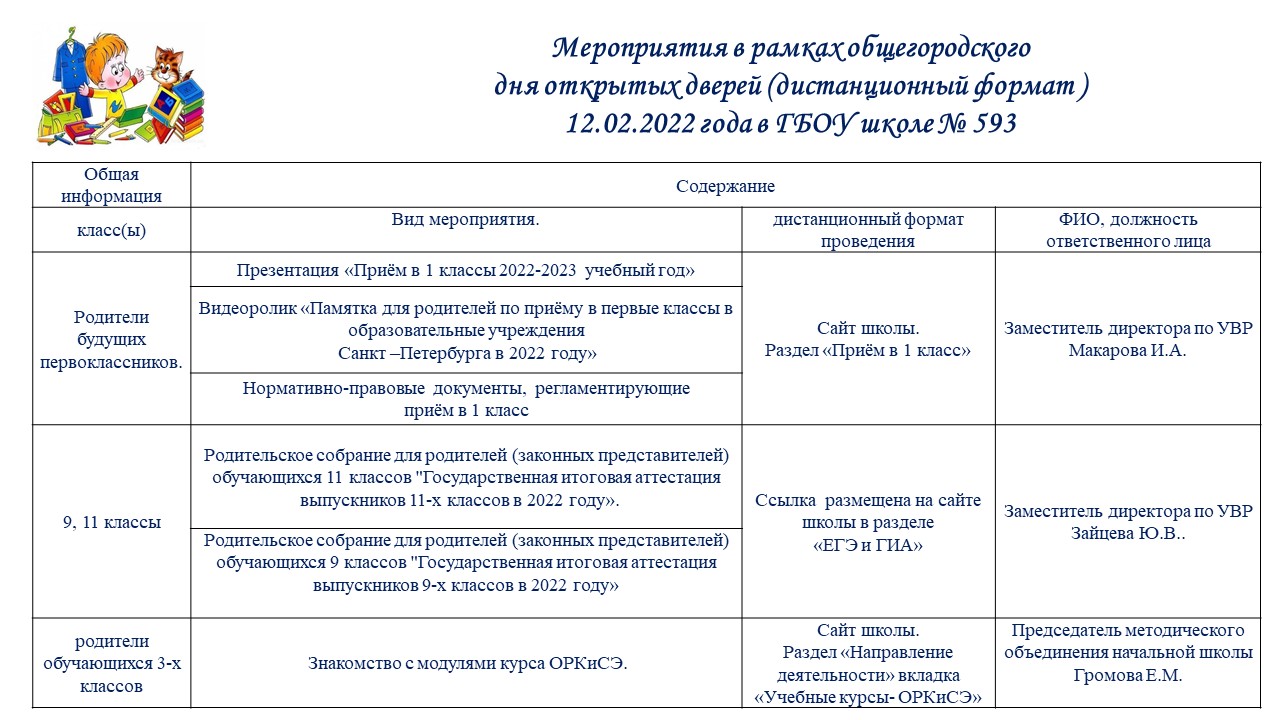 Мероприятия в рамках общегородского дня открытых дверей (дистанционный формат )
12.02.2022 года в ГБОУ школе № 593

| Общая информация | Содержание | | |
|---|---|---|---|
| класс(ы) | Вид мероприятия. | дистанционный формат проведения | ФИО, должность ответственного лица |
| Родители будущих первоклассников. | Презентация «Приём в 1 классы 2022-2023 учебный год» | Сайт школы. Раздел «Приём в 1 класс» | Заместитель директора по УВР Макарова И.А. |
| | Видеоролик «Памятка для родителей по приёму в первые классы в образовательные учреждения Санкт –Петербурга в 2022 году» | | |
| | Нормативно-правовые документы, регламентирующие приём в 1 класс | | |
| 9, 11 классы | Родительское собрание для родителей (законных представителей) обучающихся 11 классов "Государственная итоговая аттестация выпускников 11-х классов в 2022 году». | Ссылка размещена на сайте школы в разделе «ЕГЭ и ГИА» | Заместитель директора по УВР Зайцева Ю.В.. |
| | Родительское собрание для родителей (законных представителей) обучающихся 9 классов "Государственная итоговая аттестация выпускников 9-х классов в 2022 году» | | |
| родители обучающихся 3-х классов | Знакомство с модулями курса ОРКиСЭ. | Сайт школы. Раздел «Направление деятельности» вкладка «Учебные курсы- ОРКиСЭ» | Председатель методического объединения начальной школы Громова Е.М. |